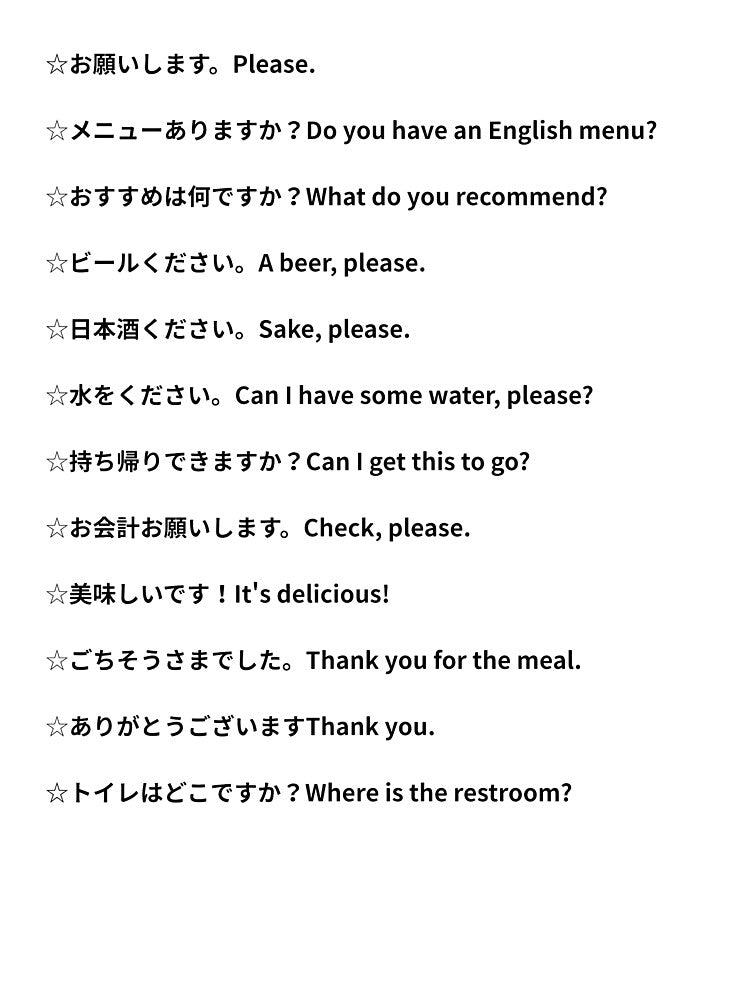 ☆お願いします。Please.

☆メニューありますか？Do you have an English menu?

☆おすすめは何ですか？What do you recommend?

☆ビールください。A beer, please.

☆日本酒ください。Sake, please.

☆水をください。Can I have some water, please?

☆持ち帰りできますか？Can I get this to go?

☆お会計お願いします。Check, please.

☆美味しいです！It's delicious!

☆ごちそうさまでした。Thank you for the meal.

☆ありがとうございますThank you.

☆トイレはどこですか？Where is the restroom?